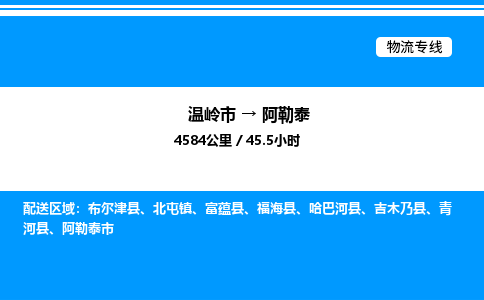 物流专线

温岭市 → 阿勒泰
4584公里 / 45.5小时

配送区域：布尔津县、北屯镇、富蕴县、福海县、哈巴河县、吉木乃县、青河县、阿勒泰市